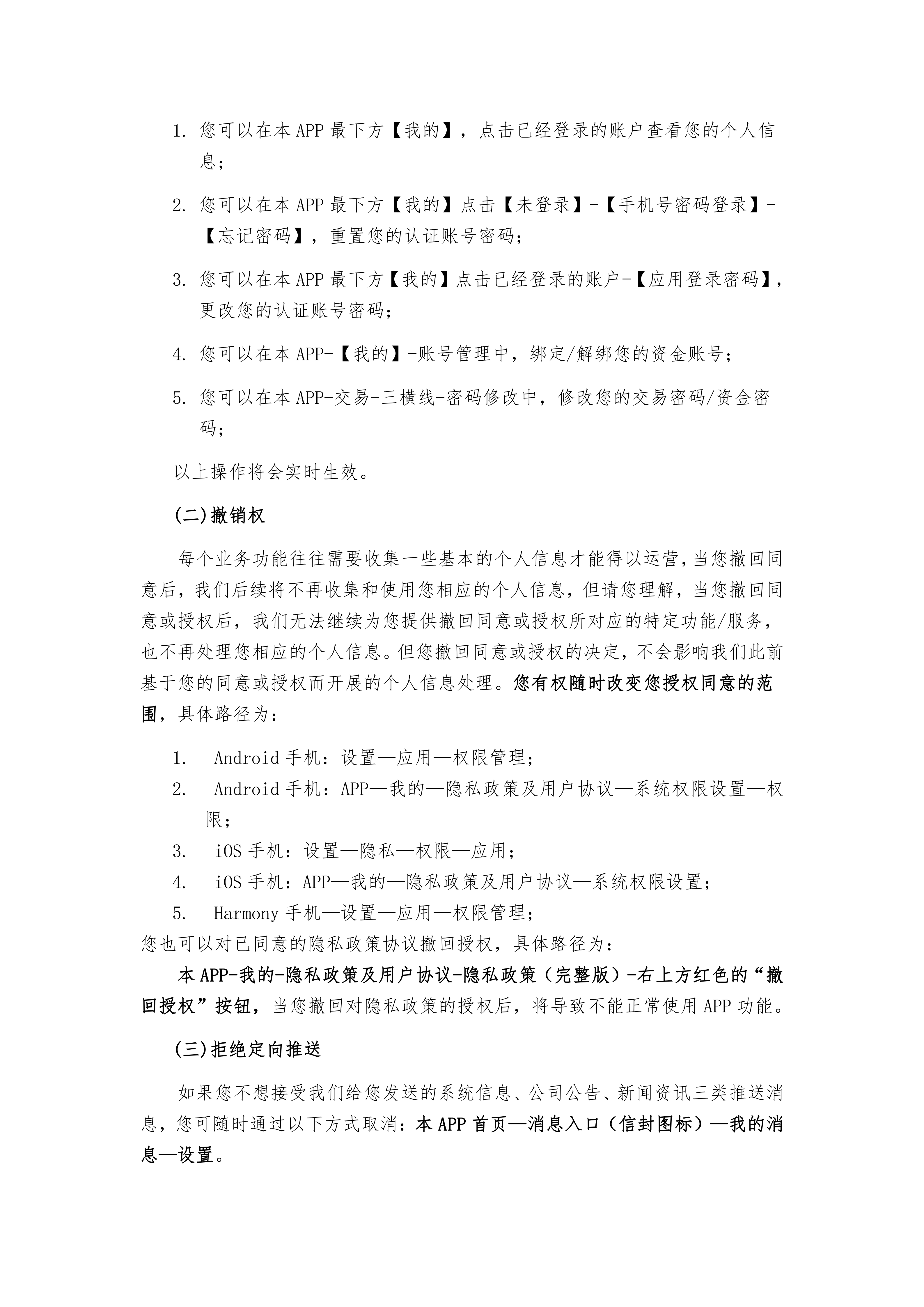 1. 您可以在本 APP 最下方【我的】，点击已经登录的账户查看您的个人信息；

2. 您可以在本 APP 最下方【我的】点击【未登录】-【手机号密码登录】-【忘记密码】，重置您的认证账号密码；

3. 您可以在本 APP 最下方【我的】点击已经登录的账户-【应用登录密码】，更改您的认证账号密码；

4. 您可以在本 APP-【我的】-账号管理中，绑定/解绑您的资金账号；

5. 您可以在本 APP-交易-三横线-密码修改中，修改您的交易密码/资金密码；

以上操作将会实时生效。

(二)撤销权

每个业务功能往往需要收集一些基本的个人信息才能得以运营，当您撤回同意后，我们后续将不再收集和使用您相应的个人信息，但请您理解，当您撤回同意或授权后，我们无法继续为您提供撤回同意或授权所对应的特定功能/服务，也不再处理您相应的个人信息。但您撤回同意或授权的决定，不会影响我们此前基于您的同意或授权而开展的个人信息处理。您有权随时改变您授权同意的范围，具体路径为：

1. Android 手机：设置—应用—权限管理；
2. Android 手机：APP—我的—隐私政策及用户协议—系统权限设置—权限；
3. iOS 手机：设置—隐私—权限—应用；
4. iOS 手机：APP—我的—隐私政策及用户协议—系统权限设置；
5. Harmony 手机—设置—应用—权限管理；

您也可以对已同意的隐私政策协议撤回授权，具体路径为：

本 APP-我的-隐私政策及用户协议-隐私政策（完整版）-右上方红色的“撤回授权”按钮，当您撤回对隐私政策的授权后，将导致不能正常使用 APP 功能。

(三)拒绝定向推送

如果您不想接受我们给您发送的系统信息、公司公告、新闻资讯三类推送消息，您可随时通过以下方式取消：本 APP 首页—消息入口（信封图标）—我的消息—设置。